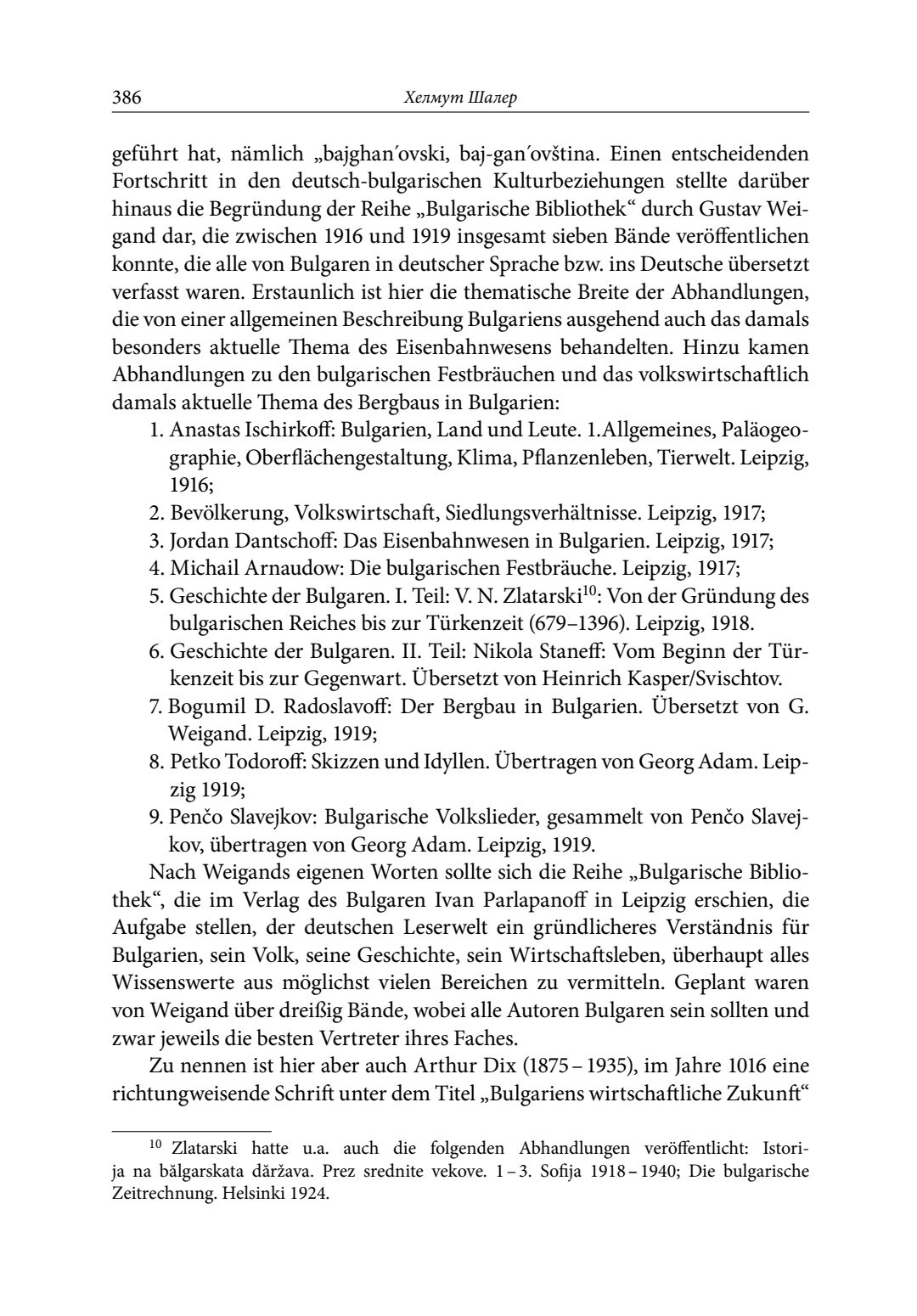 386 Хелмут Шалер

geführt hat, nämlich „bajghan′ovski, baj-gan′ovština. Einen entscheidenden Fortschritt in den deutsch-bulgarischen Kulturbeziehungen stellte darüber hinaus die Begründung der Reihe „Bulgarische Bibliothek“ durch Gustav Weigand dar, die zwischen 1916 und 1919 insgesamt sieben Bände veröffentlichen konnte, die alle von Bulgaren in deutscher Sprache bzw. ins Deutsche übersetzt verfasst waren. Erstaunlich ist hier die thematische Breite der Abhandlungen, die von einer allgemeinen Beschreibung Bulgariens ausgehend auch das damals besonders aktuelle Thema des Eisenbahnwesens behandelten. Hinzu kamen Abhandlungen zu den bulgarischen Festbräuchen und das volkswirtschaftlich damals aktuelle Thema des Bergbaus in Bulgarien:

1. Anastas Ischirkoff: Bulgarien, Land und Leute. 1.Allgemeines, Paläogeographie, Oberflächengestaltung, Klima, Pflanzenleben, Tierwelt. Leipzig, 1916;
2. Bevölkerung, Volkswirtschaft, Siedlungsverhältnisse. Leipzig, 1917;
3. Jordan Dantschoff: Das Eisenbahnwesen in Bulgarien. Leipzig, 1917;
4. Michail Arnaudow: Die bulgarischen Festbräuche. Leipzig, 1917;
5. Geschichte der Bulgaren. I. Teil: V. N. Zlatarski$^{10}$: Von der Gründung des bulgarischen Reiches bis zur Türkenzeit (679–1396). Leipzig, 1918.
6. Geschichte der Bulgaren. II. Teil: Nikola Staneff: Vom Beginn der Türkenzeit bis zur Gegenwart. Übersetzt von Heinrich Kasper/Svischtov.
7. Bogumil D. Radoslavoff: Der Bergbau in Bulgarien. Übersetzt von G. Weigand. Leipzig, 1919;
8. Petko Todoroff: Skizzen und Idyllen. Übertragen von Georg Adam. Leipzig 1919;
9. Penčo Slavejkov: Bulgarische Volkslieder, gesammelt von Penčo Slavejkov, übertragen von Georg Adam. Leipzig, 1919.

Nach Weigands eigenen Worten sollte sich die Reihe „Bulgarische Bibliothek“, die im Verlag des Bulgaren Ivan Parlapanoff in Leipzig erschien, die Aufgabe stellen, der deutschen Leserwelt ein gründlicheres Verständnis für Bulgarien, sein Volk, seine Geschichte, sein Wirtschaftsleben, überhaupt alles Wissenswerte aus möglichst vielen Bereichen zu vermitteln. Geplant waren von Weigand über dreißig Bände, wobei alle Autoren Bulgaren sein sollten und zwar jeweils die besten Vertreter ihres Faches.

Zu nennen ist hier aber auch Arthur Dix (1875 – 1935), im Jahre 1016 eine richtungweisende Schrift unter dem Titel „Bulgariens wirtschaftliche Zukunft“

$^{10}$ Zlatarski hatte u.a. auch die folgenden Abhandlungen veröffentlicht: Istorija na bălgarskata dăržava. Prez srednite vekove. 1 – 3. Sofija 1918 – 1940; Die bulgarische Zeitrechnung. Helsinki 1924.